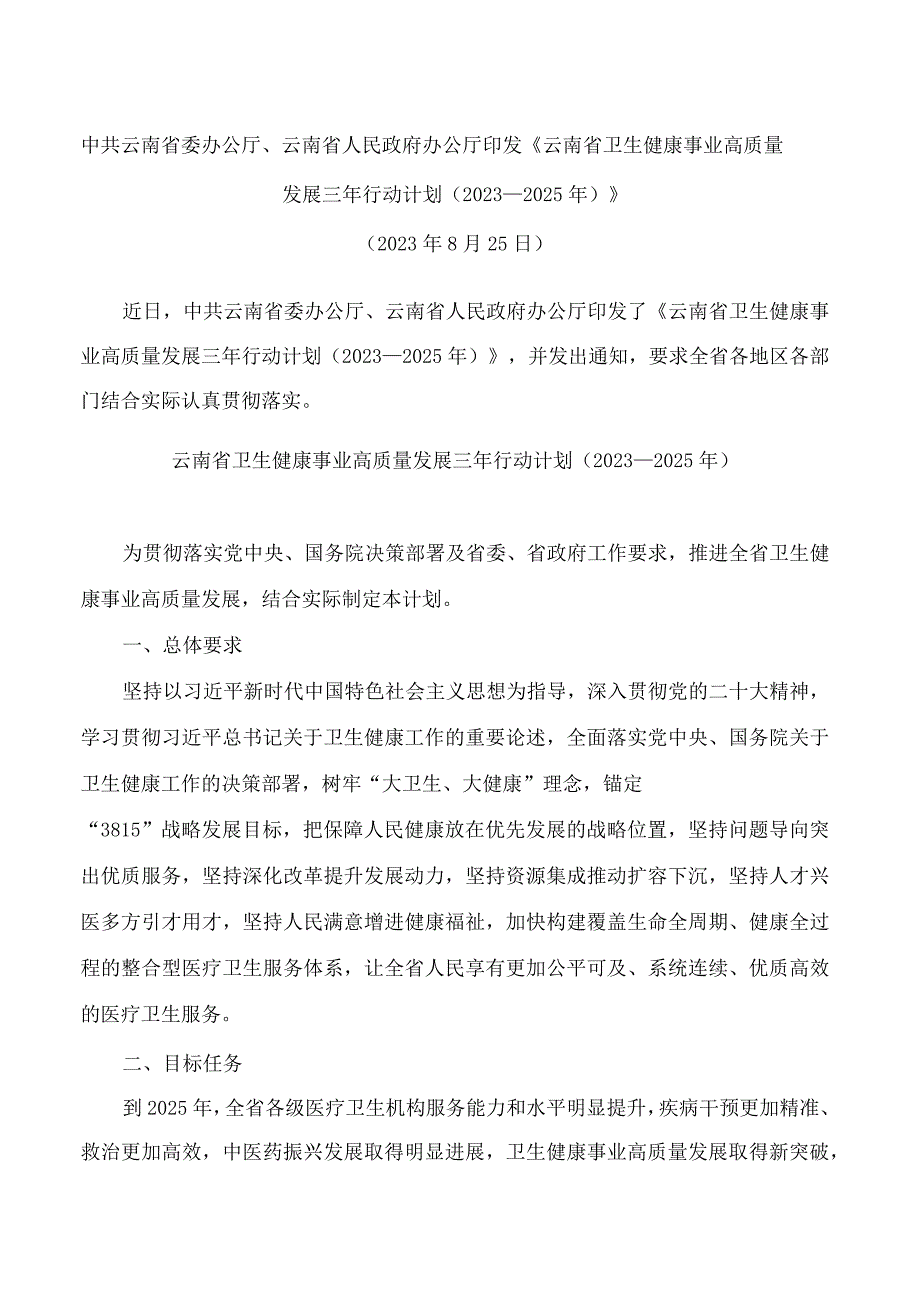 中共云南省委办公厅、云南省人民政府办公厅印发《云南省卫生健康事业高质量发展三年行动计划（2023—2025年）》

（2023年8月25日）

近日，中共云南省委办公厅、云南省人民政府办公厅印发了《云南省卫生健康事业高质量发展三年行动计划（2023—2025年）》，并发出通知，要求全省各地区各部门结合实际认真贯彻落实。

云南省卫生健康事业高质量发展三年行动计划（2023—2025年）

为贯彻落实党中央、国务院决策部署及省委、省政府工作要求，推进全省卫生健康事业高质量发展，结合实际制定本计划。

一、总体要求

坚持以习近平新时代中国特色社会主义思想为指导，深入贯彻党的二十大精神，学习贯彻习近平总书记关于卫生健康工作的重要论述，全面落实党中央、国务院关于卫生健康工作的决策部署，树牢“大卫生、大健康”理念，锚定“3815”战略发展目标，把保障人民健康放在优先发展的战略位置，坚持问题导向突出优质服务，坚持深化改革提升发展动力，坚持资源集成推动扩容下沉，坚持人才兴医多方引才用才，坚持人民满意增进健康福祉，加快构建覆盖生命全周期、健康全过程的整合型医疗卫生服务体系，让全省人民享有更加公平可及、系统连续、优质高效的医疗卫生服务。

二、目标任务

到2025年，全省各级医疗卫生机构服务能力和水平明显提升，疾病干预更加精准、救治更加高效，中医药振兴发展取得明显进展，卫生健康事业高质量发展取得新突破，